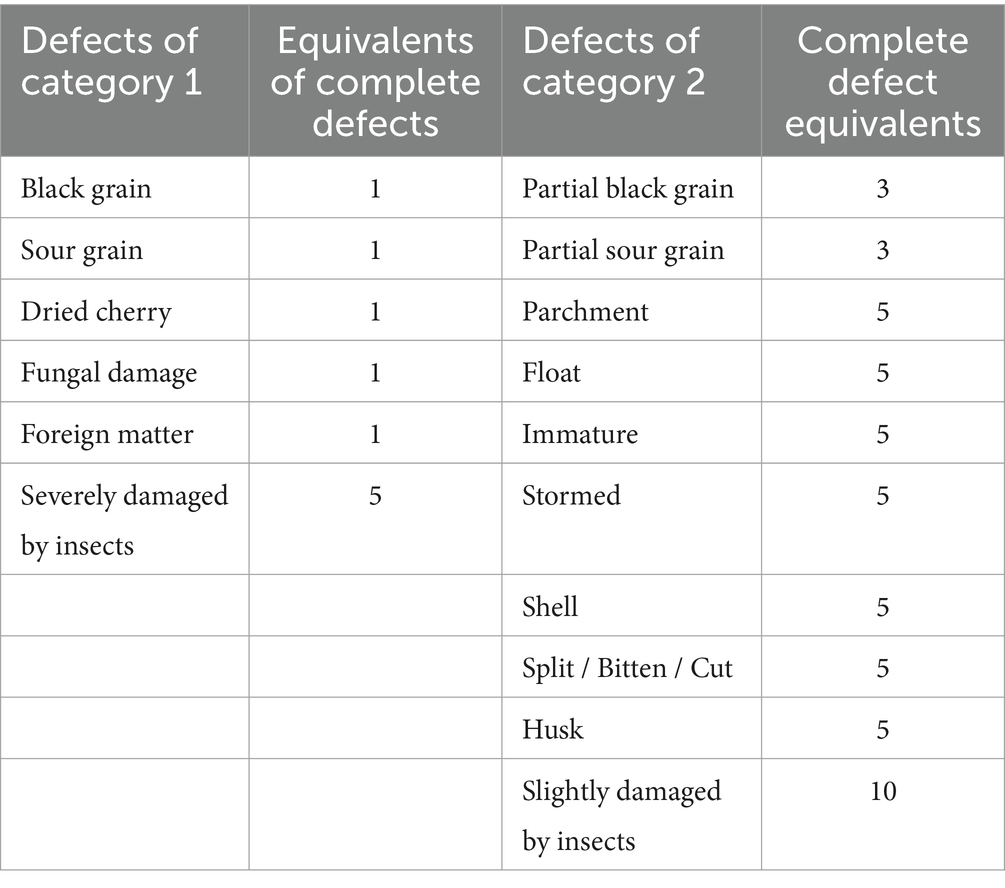 | Defects of category 1 | Equivalents of complete defects | Defects of category 2 | Complete defect equivalents |
|---|---|---|---|
| Black grain | 1 | Partial black grain | 3 |
| Sour grain | 1 | Partial sour grain | 3 |
| Dried cherry | 1 | Parchment | 5 |
| Fungal damage | 1 | Float | 5 |
| Foreign matter | 1 | Immature | 5 |
| Severely damaged by insects | 5 | Stormed | 5 |
| | | Shell | 5 |
| | | Split / Bitten / Cut | 5 |
| | | Husk | 5 |
| | | Slightly damaged by insects | 10 |